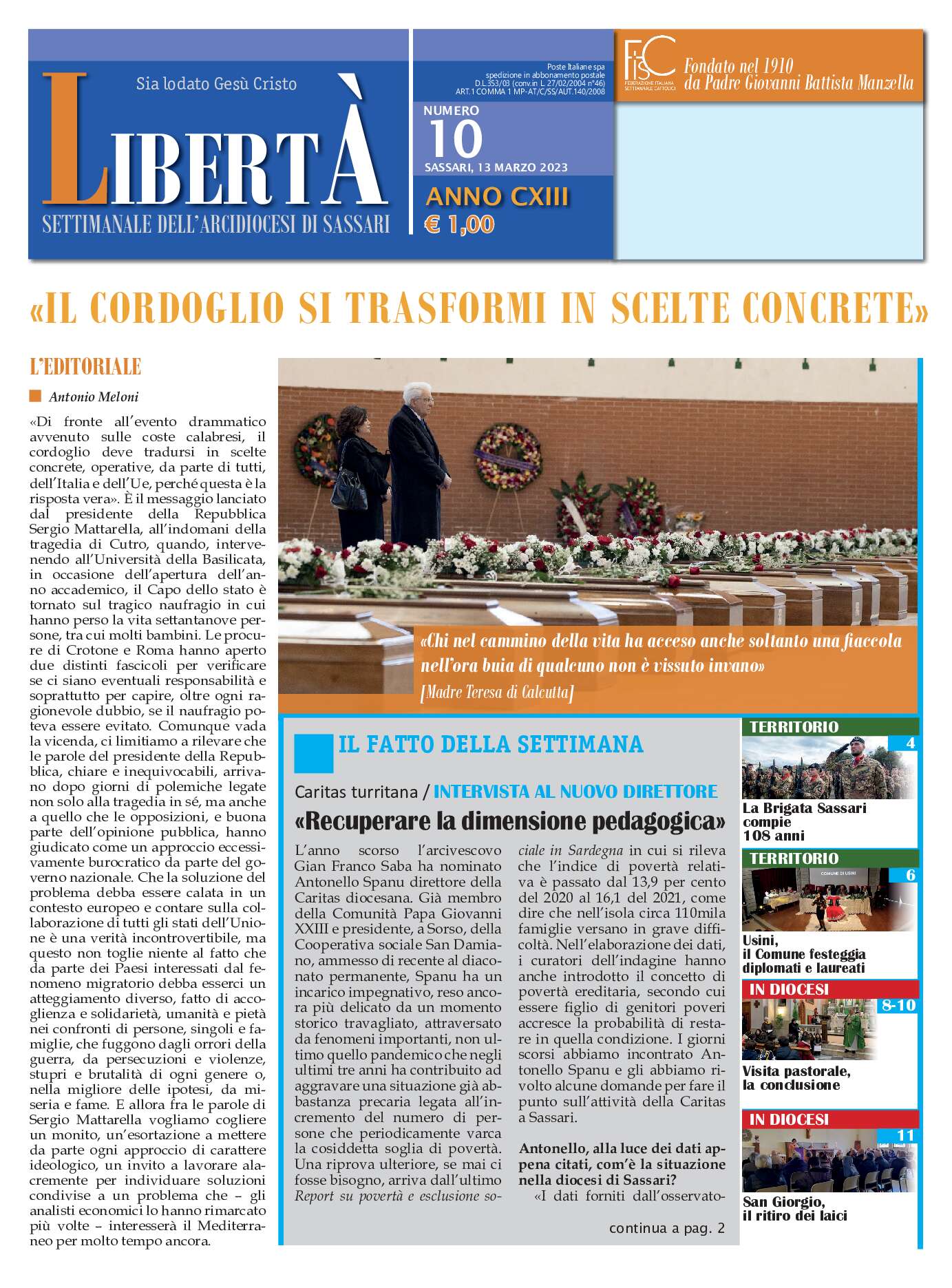 Sia lodato Gesù Cristo

LIBERTÀ

SETTIMANALE DELL'ARCIDIOCESI DI SASSARI

Poste Italiane spa spedizione in abbonamento postale D.L.353/03 (conv.in L. 27/02/2004 n°46) ART.1 COMMA 1 MP-AT/C/SS/AUT.140/2008

NUMERO 10

SASSARI, 13 MARZO 2023

ANNO CXIII

€ 1,00

FISC FEDERAZIONE ITALIANA SETTIMANALI CATTOLICI

Fondato nel 1910 da Padre Giovanni Battista Manzella

«IL CORDOGLIO SI TRASFORMI IN SCELTE CONCRETE»

L'EDITORIALE

Antonio Meloni

«Di fronte all'evento drammatico avvenuto sulle coste calabresi, il cordoglio deve tradursi in scelte concrete, operative, da parte di tutti, dell'Italia e dell'Ue, perché questa è la risposta vera». È il messaggio lanciato dal presidente della Repubblica Sergio Mattarella, all'indomani della tragedia di Cutro, quando, intervenendo all'Università della Basilicata, in occasione dell'apertura dell'anno accademico, il Capo dello stato è tornato sul tragico naufragio in cui hanno perso la vita settantanove persone, tra cui molti bambini. Le procure di Crotone e Roma hanno aperto due distinti fascicoli per verificare se ci siano eventuali responsabilità e soprattutto per capire, oltre ogni ragionevole dubbio, se il naufragio poteva essere evitato. Comunque vada la vicenda, ci limitiamo a rilevare che le parole del presidente della Repubblica, chiare e inequivocabili, arrivano dopo giorni di polemiche legate non solo alla tragedia in sé, ma anche a quello che le opposizioni, e buona parte dell'opinione pubblica, hanno giudicato come un approccio eccessivamente burocratico da parte del governo nazionale. Che la soluzione del problema debba essere calata in un contesto europeo e contare sulla collaborazione di tutti gli stati dell'Unione è una verità incontrovertibile, ma questo non toglie niente al fatto che da parte dei Paesi interessati dal fenomeno migratorio debba esserci un atteggiamento diverso, fatto di accoglienza e solidarietà, umanità e pietà nei confronti di persone, singoli e famiglie, che fuggono dagli orrori della guerra, da persecuzioni e violenze, stupri e brutalità di ogni genere o, nella migliore delle ipotesi, da miseria e fame. E allora fra le parole di Sergio Mattarella vogliamo cogliere un monito, un'esortazione a mettere da parte ogni approccio di carattere ideologico, un invito a lavorare alacremente per individuare soluzioni condivise a un problema che – gli analisti economici lo hanno rimarcato più volte – interesserà il Mediterraneo per molto tempo ancora.

«Chi nel cammino della vita ha acceso anche soltanto una fiaccola nell'ora buia di qualcuno non è vissuto invano»
[Madre Teresa di Calcutta]

IL FATTO DELLA SETTIMANA

Caritas turritana / INTERVISTA AL NUOVO DIRETTORE

«Recuperare la dimensione pedagogica»

L'anno scorso l'arcivescovo Gian Franco Saba ha nominato Antonello Spanu direttore della Caritas diocesana. Già membro della Comunità Papa Giovanni XXIII e presidente, a Sorso, della Cooperativa sociale San Damiano, ammesso di recente al diaconato permanente, Spanu ha un incarico impegnativo, reso ancora più delicato da un momento storico travagliato, attraversato da fenomeni importanti, non ultimo quello pandemico che negli ultimi tre anni ha contribuito ad aggravare una situazione già abbastanza precaria legata all'incremento del numero di persone che periodicamente varca la cosiddetta soglia di povertà. Una riprova ulteriore, se mai ci fosse bisogno, arriva dall'ultimo Report su povertà e esclusione sociale in Sardegna in cui si rileva che l'indice di povertà relativa è passato dal 13,9 per cento del 2020 al 16,1 del 2021, come dire che nell'isola circa 110mila famiglie versano in grave difficoltà. Nell'elaborazione dei dati, i curatori dell'indagine hanno anche introdotto il concetto di povertà ereditaria, secondo cui essere figlio di genitori poveri accresce la probabilità di restare in quella condizione. I giorni scorsi abbiamo incontrato Antonello Spanu e gli abbiamo rivolto alcune domande per fare il punto sull'attività della Caritas a Sassari.

Antonello, alla luce dei dati appena citati, com'è la situazione nella diocesi di Sassari?

«I dati forniti dall'osservato-

continua a pag. 2

TERRITORIO
4
La Brigata Sassari compie 108 anni

TERRITORIO
6
COMUNE DI USINI
Usini, il Comune festeggia diplomati e laureati

IN DIOCESI
8-10
Visita pastorale, la conclusione

IN DIOCESI
11
San Giorgio, il ritiro dei laici